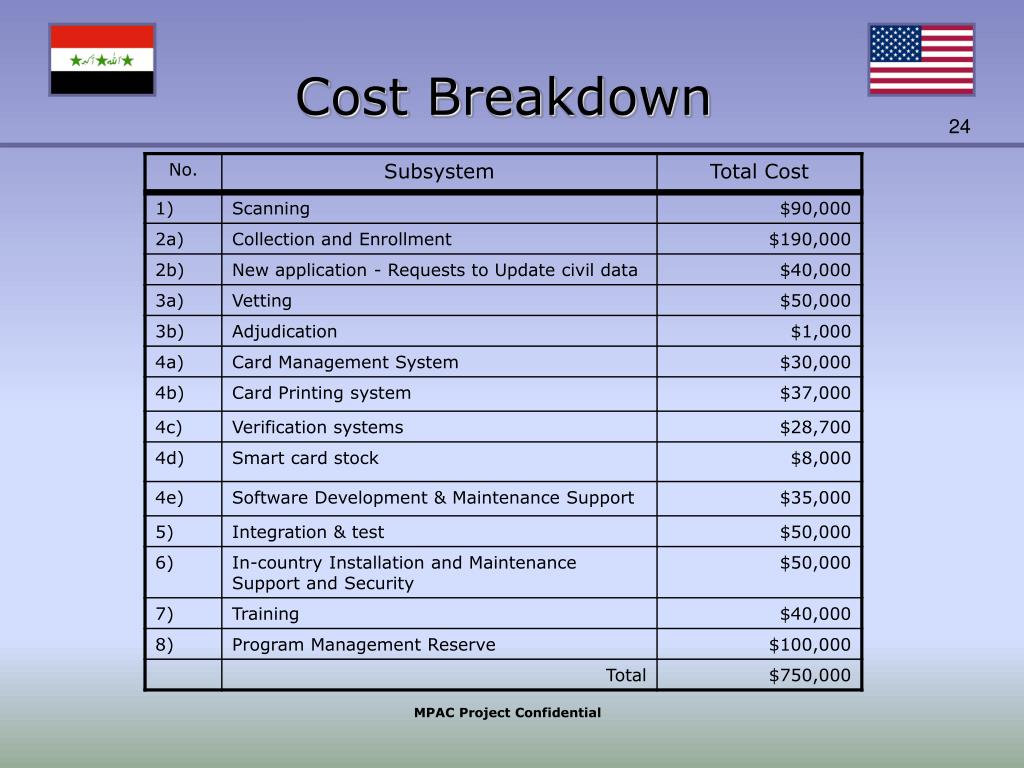 Cost Breakdown

24

| No. | Subsystem | Total Cost |
|---|---|---|
| 1) | Scanning | \$90,000 |
| 2a) | Collection and Enrollment | \$190,000 |
| 2b) | New application - Requests to Update civil data | \$40,000 |
| 3a) | Vetting | \$50,000 |
| 3b) | Adjudication | \$1,000 |
| 4a) | Card Management System | \$30,000 |
| 4b) | Card Printing system | \$37,000 |
| 4c) | Verification systems | \$28,700 |
| 4d) | Smart card stock | \$8,000 |
| 4e) | Software Development & Maintenance Support | \$35,000 |
| 5) | Integration & test | \$50,000 |
| 6) | In-country Installation and Maintenance Support and Security | \$50,000 |
| 7) | Training | \$40,000 |
| 8) | Program Management Reserve | \$100,000 |
| | Total | \$750,000 |

MPAC Project Confidential